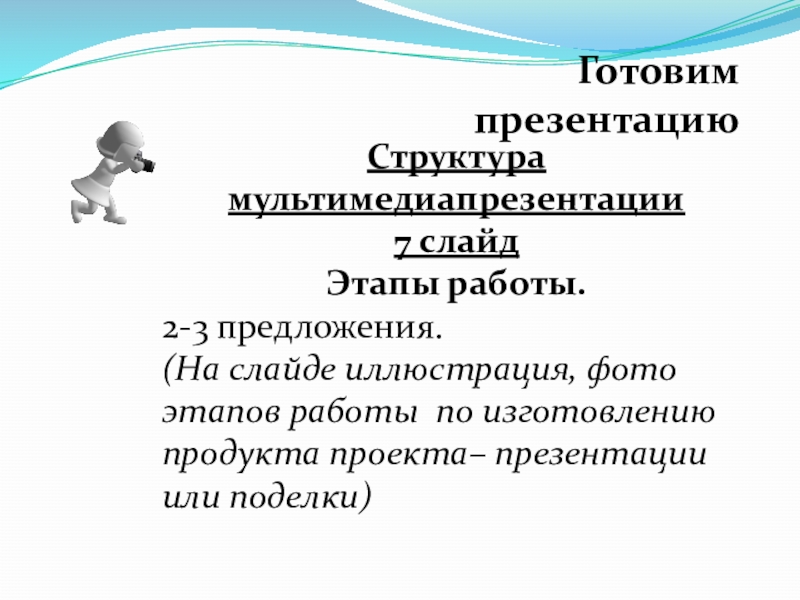 Готовим презентацию

Структура мультимедиапрезентации
7 слайд
Этапы работы.

2-3 предложения.
(На слайде иллюстрация, фото этапов работы по изготовлению продукта проекта– презентации или поделки)